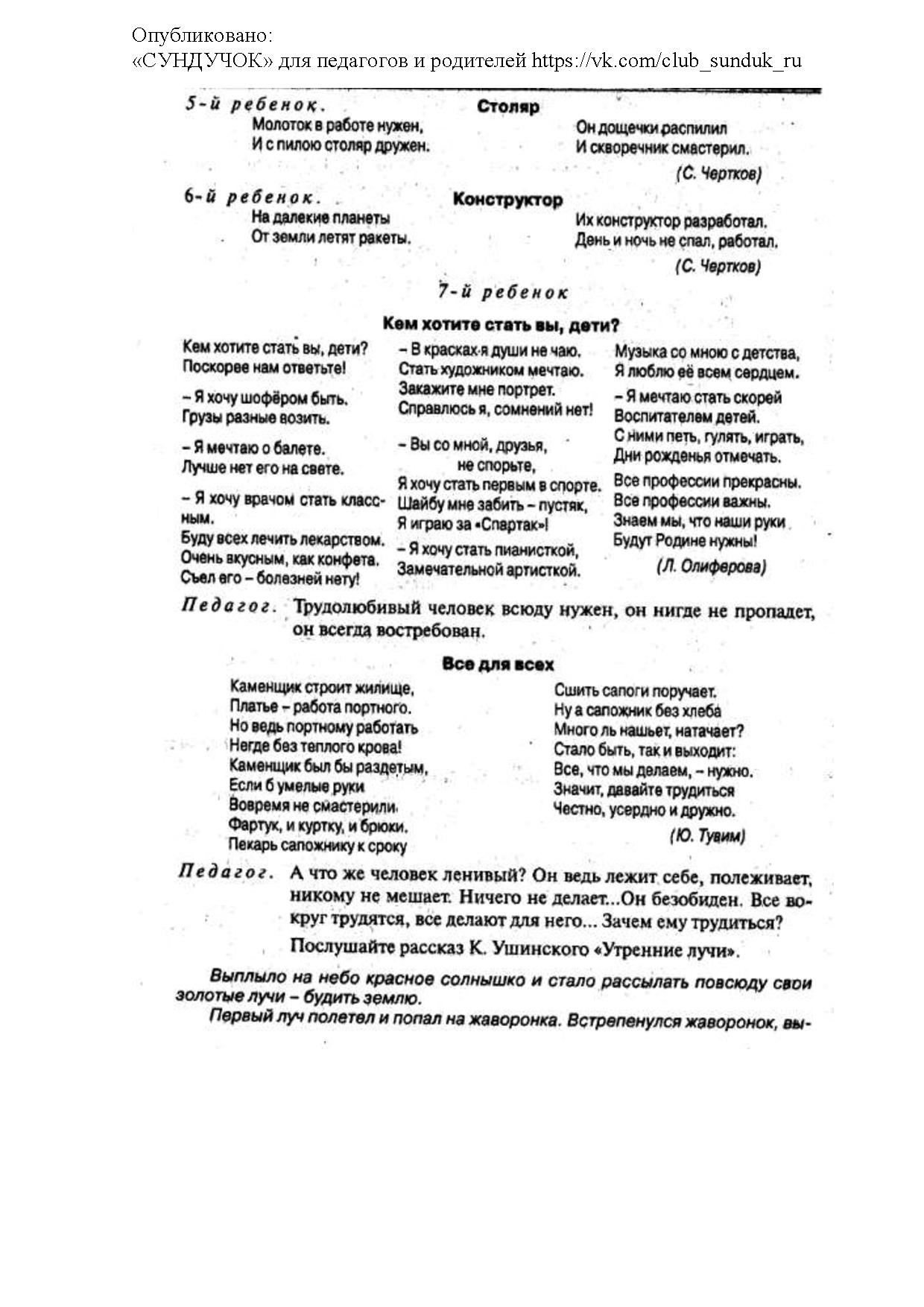 Опубликовано:
«СУНДУЧОК» для педагогов и родителей https://vk.com/club_sunduk_ru

5-й ребенок.

Столяр

Молоток в работе нужен,
И с пилою столяр дружен.

Он дощечки распилил
И скворечник смастерил.

(С. Чертков)

6-й ребенок.

Конструктор

На далекие планеты
От земли летят ракеты.

Их конструктор разработал.
День и ночь не спал, работал.

(С. Чертков)

7-й ребенок

Кем хотите стать вы, дети?

Кем хотите стать вы, дети?
Поскорее нам ответьте!

– Я хочу шофёром быть.
Грузы разные возить.

– Я мечтаю о балете.
Лучше нет его на свете.

– Я хочу врачом стать классным.
Буду всех лечить лекарством.
Очень вкусным, как конфета.
Съел его – болезней нету!

– В красках я души не чаю.
Стать художником мечтаю.
Закажите мне портрет.
Справлюсь я, сомнений нет!

– Вы со мной, друзья,
не спорьте,
Я хочу стать первым в спорте.
Шайбу мне забить – пустяк,
Я играю за «Спартак»!

– Я хочу стать пианисткой,
Замечательной артисткой.

Музыка со мною с детства,
Я люблю её всем сердцем.

– Я мечтаю стать скорей
Воспитателем детей.
С ними петь, гулять, играть,
Дни рожденья отмечать.

Все профессии прекрасны.
Все профессии важны.
Знаем мы, что наши руки
Будут Родине нужны!

(Л. Олиферова)

Педагог. Трудолюбивый человек всюду нужен, он нигде не пропадет, он всегда востребован.

Все для всех

Каменщик строит жилище,
Платье – работа портного.
Но ведь портному работать
Негде без теплого крова!
Каменщик был бы раздетым,
Если б умелые руки
Вовремя не смастерили
Фартук, и куртку, и брюки.
Пекарь сапожнику к сроку

Сшить сапоги поручает.
Ну а сапожник без хлеба
Много ль нашьет, натачает?
Стало быть, так и выходит:
Все, что мы делаем, – нужно.
Значит, давайте трудиться
Честно, усердно и дружно.

(Ю. Тувим)

Педагог. А что же человек ленивый? Он ведь лежит себе, полеживает, никому не мешает. Ничего не делает...Он безобиден. Все вокруг трудятся, все делают для него... Зачем ему трудиться?

Послушайте рассказ К. Ушинского «Утренние лучи».

Выплыло на небо красное солнышко и стало рассылать повсюду свои золотые лучи – будить землю.

Первый луч полетел и попал на жаворонка. Встрепенулся жаворонок, вы-